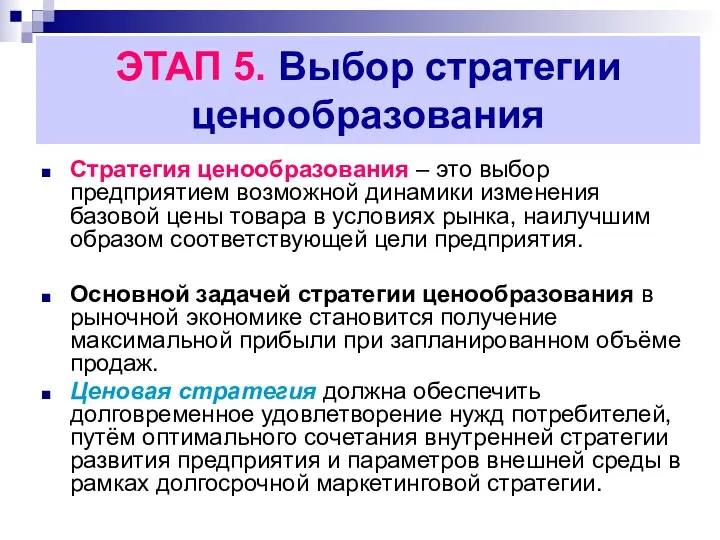 ЭТАП 5. Выбор стратегии ценообразования

Стратегия ценообразования – это выбор предприятием возможной динамики изменения базовой цены товара в условиях рынка, наилучшим образом соответствующей цели предприятия.

Основной задачей стратегии ценообразования в рыночной экономике становится получение максимальной прибыли при запланированном объёме продаж.

Ценовая стратегия должна обеспечить долговременное удовлетворение нужд потребителей, путём оптимального сочетания внутренней стратегии развития предприятия и параметров внешней среды в рамках долгосрочной маркетинговой стратегии.